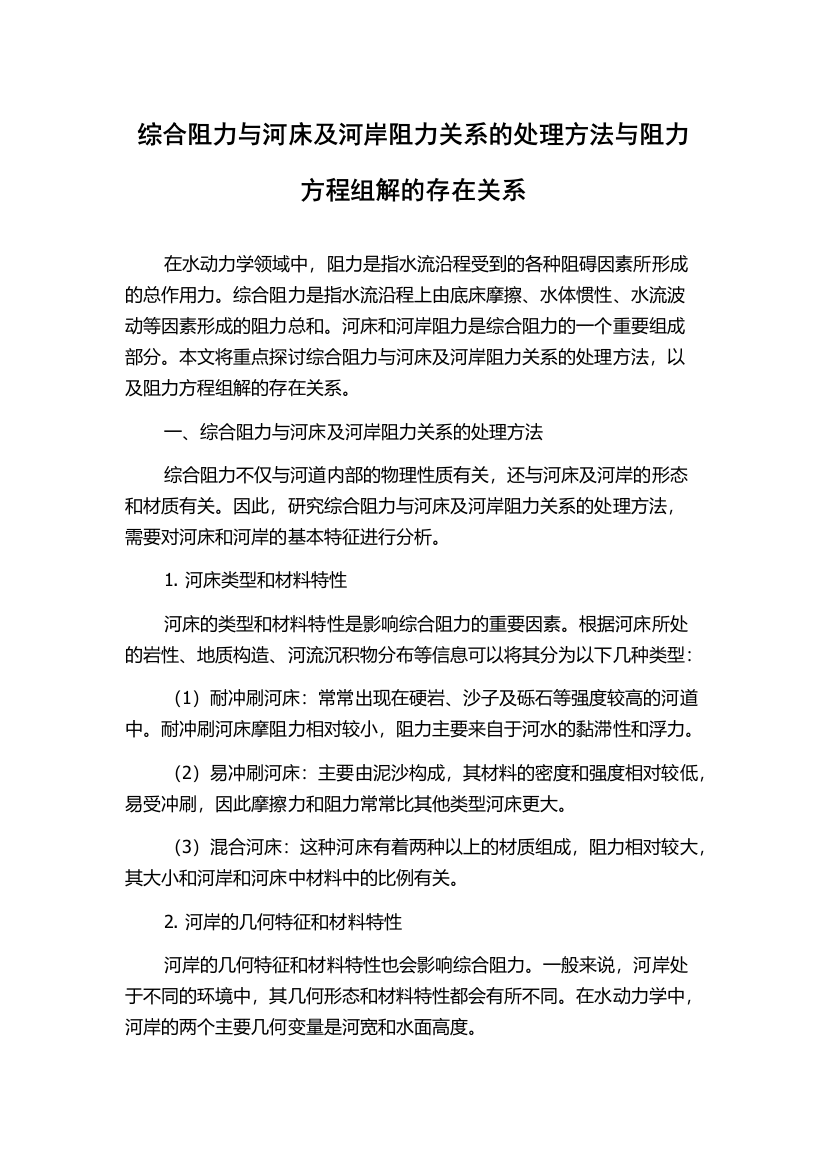 综合阻力与河床及河岸阻力关系的处理方法与阻力方程组解的存在关系

在水动力学领域中，阻力是指水流沿程受到的各种阻碍因素所形成的总作用力。综合阻力是指水流沿程上由底床摩擦、水体惯性、水流波动等因素形成的阻力总和。河床和河岸阻力是综合阻力的一个重要组成部分。本文将重点探讨综合阻力与河床及河岸阻力关系的处理方法，以及阻力方程组解的存在关系。

一、综合阻力与河床及河岸阻力关系的处理方法

综合阻力不仅与河道内部的物理性质有关，还与河床及河岸的形态和材质有关。因此，研究综合阻力与河床及河岸阻力关系的处理方法，需要对河床和河岸的基本特征进行分析。

1. 河床类型和材料特性

河床的类型和材料特性是影响综合阻力的重要因素。根据河床所处的岩性、地质构造、河流沉积物分布等信息可以将其分为以下几种类型：

（1）耐冲刷河床：常常出现在硬岩、沙子及砾石等强度较高的河道中。耐冲刷河床摩阻力相对较小，阻力主要来自于河水的黏滞性和浮力。

（2）易冲刷河床：主要由泥沙构成，其材料的密度和强度相对较低，易受冲刷，因此摩擦力和阻力常常比其他类型河床更大。

（3）混合河床：这种河床有着两种以上的材质组成，阻力相对较大，其大小和河岸和河床中材料中的比例有关。

2. 河岸的几何特征和材料特性

河岸的几何特征和材料特性也会影响综合阻力。一般来说，河岸处于不同的环境中，其几何形态和材料特性都会有所不同。在水动力学中，河岸的两个主要几何变量是河宽和水面高度。